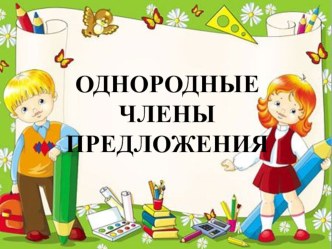 ОДНОРОДНЫЕ
ЧЛЕНЫ
ПРЕДЛОЖЕНИЯ